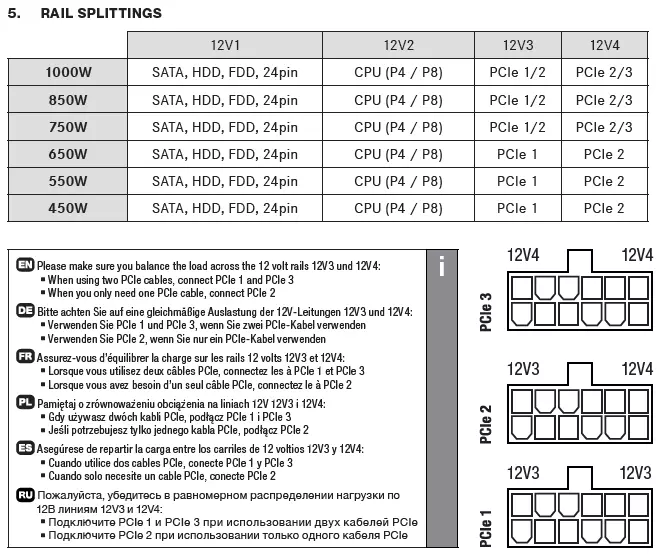 5. RAIL SPLITTINGS

| | 12V1 | 12V2 | 12V3 | 12V4 |
|---|---|---|---|---|
| 1000W | SATA, HDD, FDD, 24pin | CPU (P4 / P8) | PCIe 1/2 | PCIe 2/3 |
| 850W | SATA, HDD, FDD, 24pin | CPU (P4 / P8) | PCIe 1/2 | PCIe 2/3 |
| 750W | SATA, HDD, FDD, 24pin | CPU (P4 / P8) | PCIe 1/2 | PCIe 2/3 |
| 650W | SATA, HDD, FDD, 24pin | CPU (P4 / P8) | PCIe 1 | PCIe 2 |
| 550W | SATA, HDD, FDD, 24pin | CPU (P4 / P8) | PCIe 1 | PCIe 2 |
| 450W | SATA, HDD, FDD, 24pin | CPU (P4 / P8) | PCIe 1 | PCIe 2 |

EN Please make sure you balance the load across the 12 volt rails 12V3 und 12V4:
▪ When using two PCIe cables, connect PCIe 1 and PCIe 3
▪ When you only need one PCIe cable, connect PCIe 2

DE Bitte achten Sie auf eine gleichmäßige Auslastung der 12V-Leitungen 12V3 und 12V4:
▪ Verwenden Sie PCIe 1 und PCIe 3, wenn Sie zwei PCIe-Kabel verwenden
▪ Verwenden Sie PCIe 2, wenn Sie nur ein PCIe-Kabel verwenden

FR Assurez-vous d'équilibrer la charge sur les rails 12 volts 12V3 et 12V4:
▪ Lorsque vous utilisez deux câbles PCIe, connectez les à PCIe 1 et PCIe 3
▪ Lorsque vous avez besoin d'un seul câble PCIe, connectez le à PCIe 2

PL Pamiętaj o zrównoważeniu obciążenia na liniach 12V 12V3 i 12V4:
▪ Gdy używasz dwóch kabli PCIe, podłącz PCIe 1 i PCIe 3
▪ Jeśli potrzebujesz tylko jednego kabla PCIe, podłącz PCIe 2

ES Asegúrese de repartir la carga entre los carriles de 12 voltios 12V3 y 12V4:
▪ Cuando utilice dos cables PCIe, conecte PCIe 1 y PCIe 3
▪ Cuando solo necesite un cable PCIe, conecte PCIe 2

RU Пожалуйста, убедитесь в равномерном распределении нагрузки по 12В линиям 12V3 и 12V4:
▪ Подключите PCIe 1 и PCIe 3 при использовании двух кабелей PCIe
▪ Подключите PCIe 2 при использовании только одного кабеля PCIe

i

12V4 12V4
PCIe 3

12V3 12V4
PCIe 2

12V3 12V3
PCIe 1